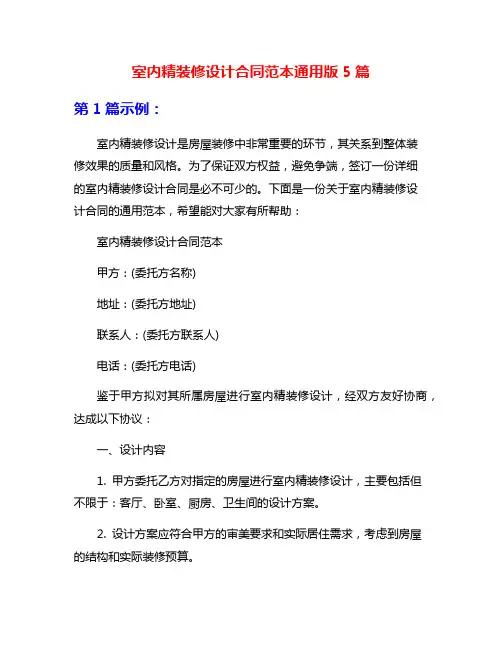 室内精装修设计合同范本通用版 5 篇

第 1 篇示例：

室内精装修设计是房屋装修中非常重要的环节，其关系到整体装修效果的质量和风格。为了保证双方权益，避免争端，签订一份详细的室内精装修设计合同是必不可少的。下面是一份关于室内精装修设计合同的通用范本，希望能对大家有所帮助：

室内精装修设计合同范本

甲方：(委托方名称)

地址：(委托方地址)

联系人：(委托方联系人)

电话：(委托方电话)

鉴于甲方拟对其所属房屋进行室内精装修设计，经双方友好协商，达成以下协议：

一、设计内容

1. 甲方委托乙方对指定的房屋进行室内精装修设计，主要包括但不限于：客厅、卧室、厨房、卫生间的设计方案。

2. 设计方案应符合甲方的审美要求和实际居住需求，考虑到房屋的结构和实际装修预算。